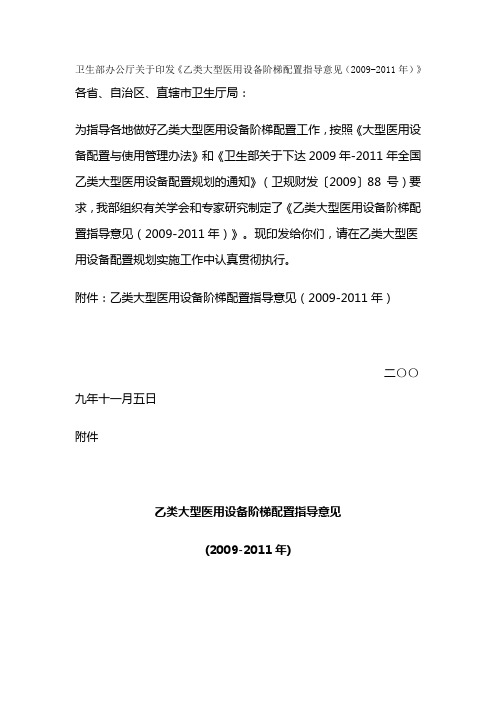 卫生部办公厅关于印发《乙类大型医用设备阶梯配置指导意见（2009-2011 年）》

各省、自治区、直辖市卫生厅局：

为指导各地做好乙类大型医用设备阶梯配置工作，按照《大型医用设备配置与使用管理办法》和《卫生部关于下达 2009 年-2011 年全国乙类大型医用设备配置规划的通知》（卫规财发〔2009〕88 号）要求，我部组织有关学会和专家研究制定了《乙类大型医用设备阶梯配置指导意见（2009-2011 年）》。现印发给你们，请在乙类大型医用设备配置规划实施工作中认真贯彻执行。

附件：乙类大型医用设备阶梯配置指导意见（2009-2011 年）

二〇〇

九年十一月五日

附件

乙类大型医用设备阶梯配置指导意见

(2009-2011 年)